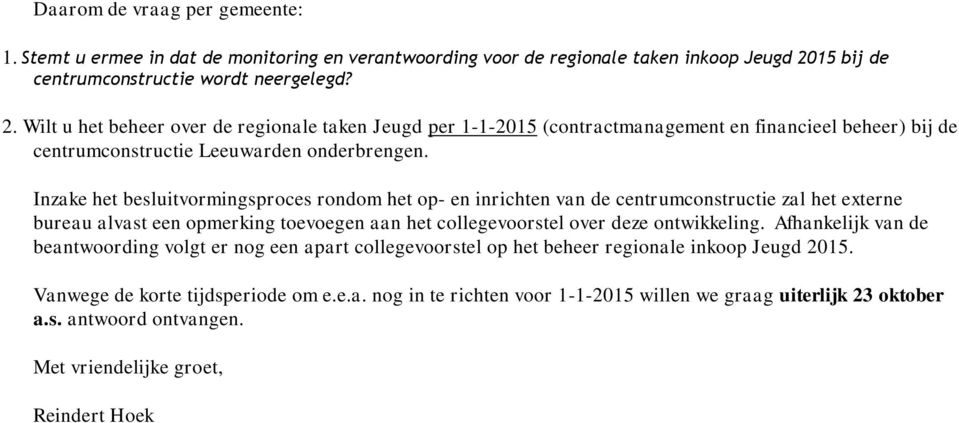 Daarom de vraag per gemeente:

1. Stemt u ermee in dat de monitoring en verantwoording voor de regionale taken inkoop Jeugd 2015 bij de centrumconstructie wordt neergelegd?

2. Wilt u het beheer over de regionale taken Jeugd per 1-1-2015 (contractmanagement en financieel beheer) bij de centrumconstructie Leeuwarden onderbrengen.

Inzake het besluitvormingsproces rondom het op- en inrichten van de centrumconstructie zal het externe bureau alvast een opmerking toevoegen aan het collegevoorstel over deze ontwikkeling. Afhankelijk van de beantwoording volgt er nog een apart collegevoorstel op het beheer regionale inkoop Jeugd 2015.

Vanwege de korte tijdsperiode om e.e.a. nog in te richten voor 1-1-2015 willen we graag uiterlijk 23 oktober a.s. antwoord ontvangen.

Met vriendelijke groet,

Reindert Hoek